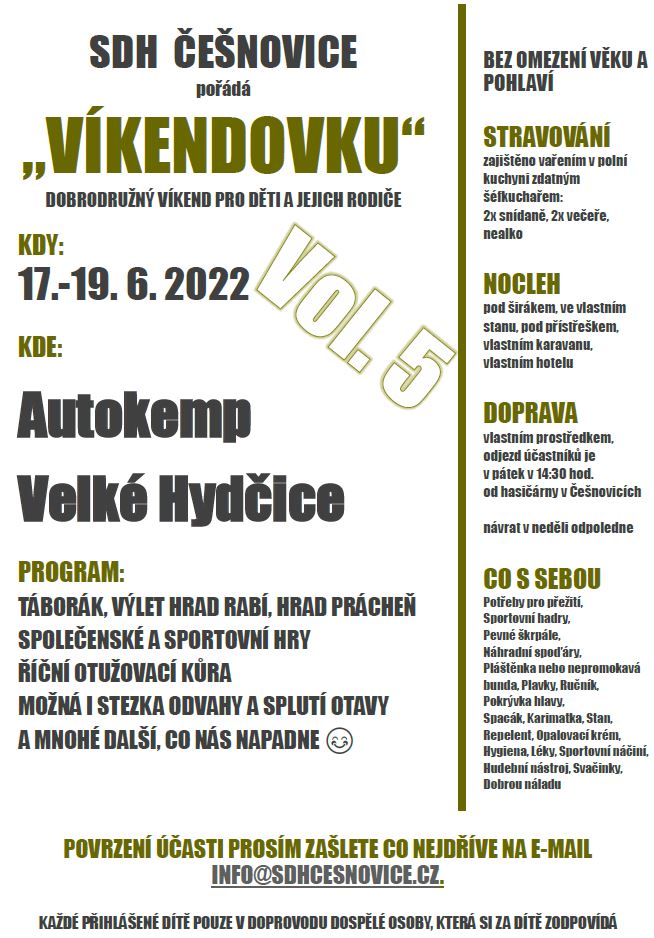 SDH ČEŠNOVICE
pořádá
„VÍKENDOVKU“
DOBRODRUŽNÝ VÍKEND PRO DĚTI A JEJICH RODIČE

KDY:
17.-19. 6. 2022

Vol. 5

KDE:

Autokemp
Velké Hydčice

PROGRAM:
TÁBORÁK, VÝLET HRAD RABÍ, HRAD PRÁCHEŇ
SPOLEČENSKÉ A SPORTOVNÍ HRY
ŘÍČNÍ OTUŽOVACÍ KŮRA
MOŽNÁ I STEZKA ODVAHY A SPLUTÍ OTAVY
A MNOHÉ DALŠÍ, CO NÁS NAPADNE 😊

BEZ OMEZENÍ VĚKU A POHLAVÍ

STRAVOVÁNÍ
zajištěno vařením v polní kuchyni zdatným šéfkuchařem:
2x snídaně, 2x večeře, nealko

NOCLEH
pod širákem, ve vlastním stanu, pod přístřeškem, vlastním karavanu, vlastním hotelu

DOPRAVA
vlastním prostředkem, odjezd účastníků je v pátek v 14:30 hod. od hasičárny v Češnovicích

návrat v neděli odpoledne

CO S SEBOU
Potřeby pro přežití, Sportovní hadry, Pevné škrpále, Náhradní spoďáry, Pláštěnka nebo nepromokavá bunda, Plavky, Ručník, Pokrývka hlavy, Spacák, Karimatka, Stan, Repelent, Opalovací krém, Hygiena, Léky, Sportovní náčiní, Hudební nástroj, Svačinky, Dobrou náladu

POVRZENÍ ÚČASTI PROSÍM ZAŠLETE CO NEJDŘÍVE NA E-MAIL
INFO@SDHCESNOVICE.CZ.

KAŽDÉ PŘIHLÁŠENÉ DÍTĚ POUZE V DOPROVODU DOSPĚLÉ OSOBY, KTERÁ SI ZA DÍTĚ ZODPOVÍDÁ